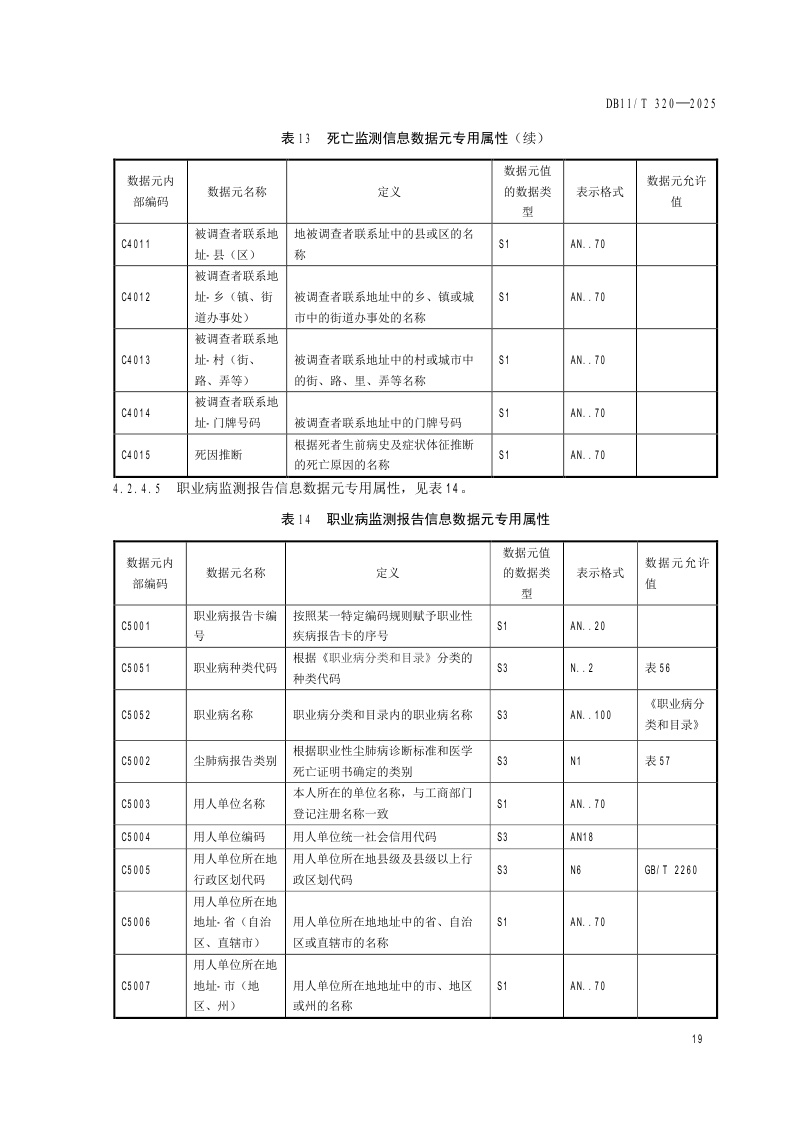 DB11/T 320—2025

表13 死亡监测信息数据元专用属性（续）

| 数据元内部编码 | 数据元名称 | 定义 | 数据元值的数据类型 | 表示格式 | 数据元允许值 |
|---|---|---|---|---|---|
| C4011 | 被调查者联系地址-县（区） | 地被调查者联系址中的县或区的名称 | S1 | AN..70 | |
| C4012 | 被调查者联系地址-乡（镇、街道办事处） | 被调查者联系地址中的乡、镇或城市中的街道办事处的名称 | S1 | AN..70 | |
| C4013 | 被调查者联系地址-村（街、路、弄等） | 被调查者联系地址中的村或城市中的街、路、里、弄等名称 | S1 | AN..70 | |
| C4014 | 被调查者联系地址-门牌号码 | 被调查者联系地址中的门牌号码 | S1 | AN..70 | |
| C4015 | 死因推断 | 根据死者生前病史及症状体征推断的死亡原因的名称 | S1 | AN..70 | |

4.2.4.5 职业病监测报告信息数据元专用属性，见表14。

表14 职业病监测报告信息数据元专用属性

| 数据元内部编码 | 数据元名称 | 定义 | 数据元值的数据类型 | 表示格式 | 数据元允许值 |
|---|---|---|---|---|---|
| C5001 | 职业病报告卡编号 | 按照某一特定编码规则赋予职业性疾病报告卡的序号 | S1 | AN..20 | |
| C5051 | 职业病种类代码 | 根据《职业病分类和目录》分类的种类代码 | S3 | N..2 | 表56 |
| C5052 | 职业病名称 | 职业病分类和目录内的职业病名称 | S3 | AN..100 | 《职业病分类和目录》 |
| C5002 | 尘肺病报告类别 | 根据职业性尘肺病诊断标准和医学死亡证明书确定的类别 | S3 | N1 | 表57 |
| C5003 | 用人单位名称 | 本人所在的单位名称，与工商部门登记注册名称一致 | S1 | AN..70 | |
| C5004 | 用人单位编码 | 用人单位统一社会信用代码 | S3 | AN18 | |
| C5005 | 用人单位所在地行政区划代码 | 用人单位所在地县级及县级以上行政区划代码 | S3 | N6 | GB/T 2260 |
| C5006 | 用人单位所在地地址-省（自治区、直辖市） | 用人单位所在地地址中的省、自治区或直辖市的名称 | S1 | AN..70 | |
| C5007 | 用人单位所在地地址-市（地区、州） | 用人单位所在地地址中的市、地区或州的名称 | S1 | AN..70 | |

19